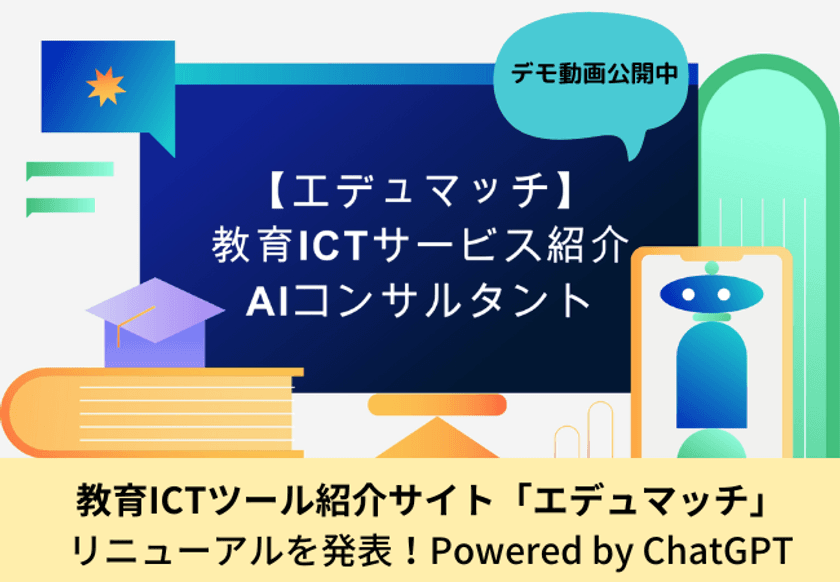 デモ動画公開中

【エデュマッチ】
教育ICTサービス紹介
AIコンサルタント

教育ICTツール紹介サイト「エデュマッチ」
リニューアルを発表！Powered by ChatGPT